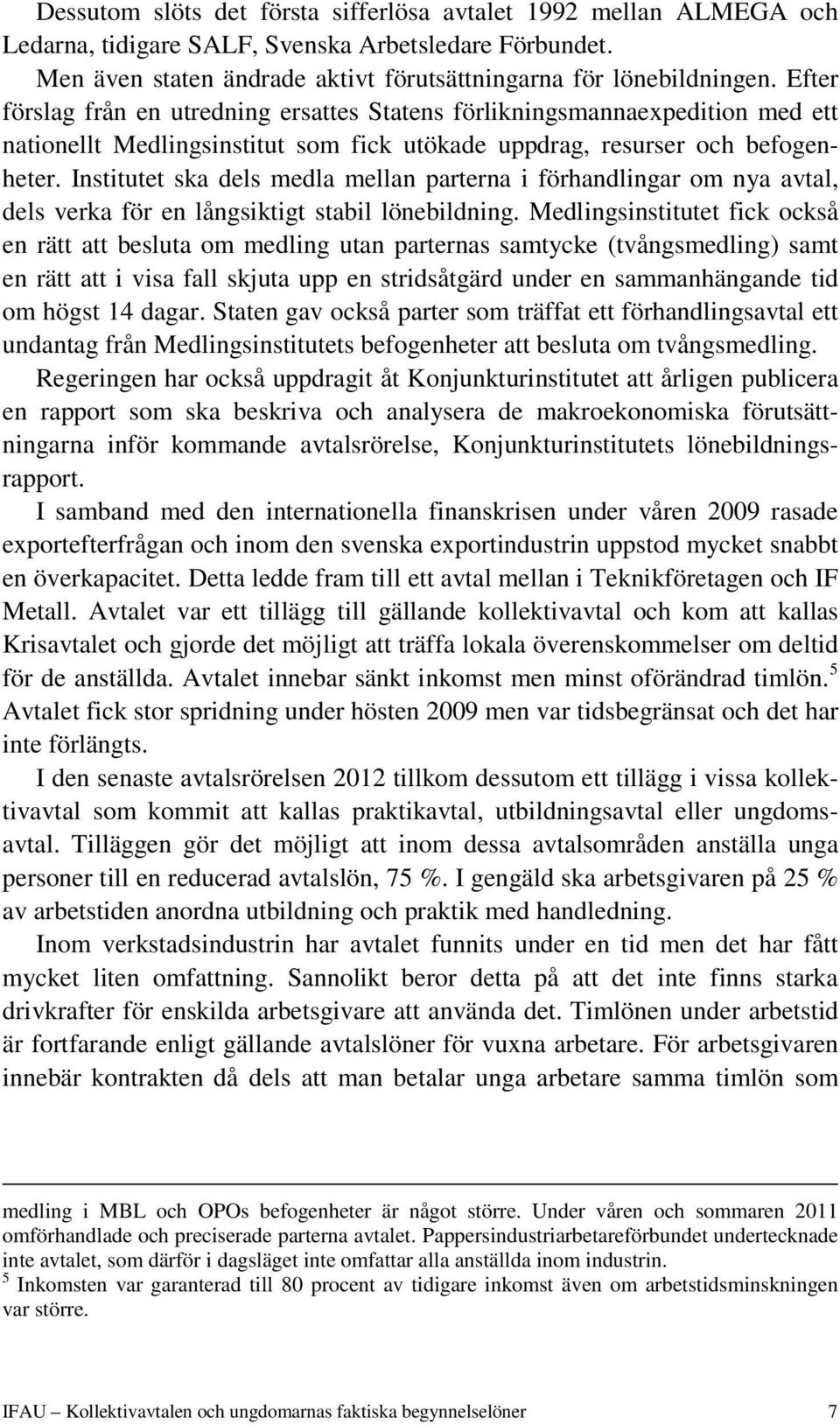 Dessutom slöts det första sifferlösa avtalet 1992 mellan ALMEGA och Ledarna, tidigare SALF, Svenska Arbetsledare Förbundet.

Men även staten ändrade aktivt förutsättningarna för lönebildningen. Efter förslag från en utredning ersattes Statens förlikningsmannaexpedition med ett nationellt Medlingsinstitut som fick utökade uppdrag, resurser och befogenheter. Institutet ska dels medla mellan parterna i förhandlingar om nya avtal, dels verka för en långsiktigt stabil lönebildning. Medlingsinstitutet fick också en rätt att besluta om medling utan parternas samtycke (tvångsmedling) samt en rätt att i visa fall skjuta upp en stridsåtgärd under en sammanhängande tid om högst 14 dagar. Staten gav också parter som träffat ett förhandlingsavtal ett undantag från Medlingsinstitutets befogenheter att besluta om tvångsmedling.

Regeringen har också uppdragit åt Konjunkturinstitutet att årligen publicera en rapport som ska beskriva och analysera de makroekonomiska förutsättningarna inför kommande avtalsrörelse, Konjunkturinstitutets lönebildningsrapport.

I samband med den internationella finanskrisen under våren 2009 rasade exportefterfrågan och inom den svenska exportindustrin uppstod mycket snabbt en överkapacitet. Detta ledde fram till ett avtal mellan i Teknikföretagen och IF Metall. Avtalet var ett tillägg till gällande kollektivavtal och kom att kallas Krisavtalet och gjorde det möjligt att träffa lokala överenskommelser om deltid för de anställda. Avtalet innebar sänkt inkomst men minst oförändrad timlön.$^5$ Avtalet fick stor spridning under hösten 2009 men var tidsbegränsat och det har inte förlängts.

I den senaste avtalsrörelsen 2012 tillkom dessutom ett tillägg i vissa kollektivavtal som kommit att kallas praktikavtal, utbildningsavtal eller ungdomsavtal. Tilläggen gör det möjligt att inom dessa avtalsområden anställa unga personer till en reducerad avtalslön, 75 %. I gengäld ska arbetsgivaren på 25 % av arbetstiden anordna utbildning och praktik med handledning.

Inom verkstadsindustrin har avtalet funnits under en tid men det har fått mycket liten omfattning. Sannolikt beror detta på att det inte finns starka drivkrafter för enskilda arbetsgivare att använda det. Timlönen under arbetstid är fortfarande enligt gällande avtalslöner för vuxna arbetare. För arbetsgivaren innebär kontrakten då dels att man betalar unga arbetare samma timlön som

medling i MBL och OPOs befogenheter är något större. Under våren och sommaren 2011 omförhandlade och preciserade parterna avtalet. Pappersindustriarbetareförbundet undertecknade inte avtalet, som därför i dagsläget inte omfattar alla anställda inom industrin.
$^5$ Inkomsten var garanterad till 80 procent av tidigare inkomst även om arbetstidsminskningen var större.

IFAU – Kollektivavtalen och ungdomarnas faktiska begynnelselöner 7